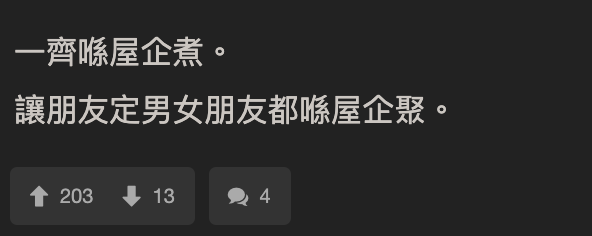 一齊喺屋企煮。

讓朋友定男女朋友都喺屋企聚。

203 13

4